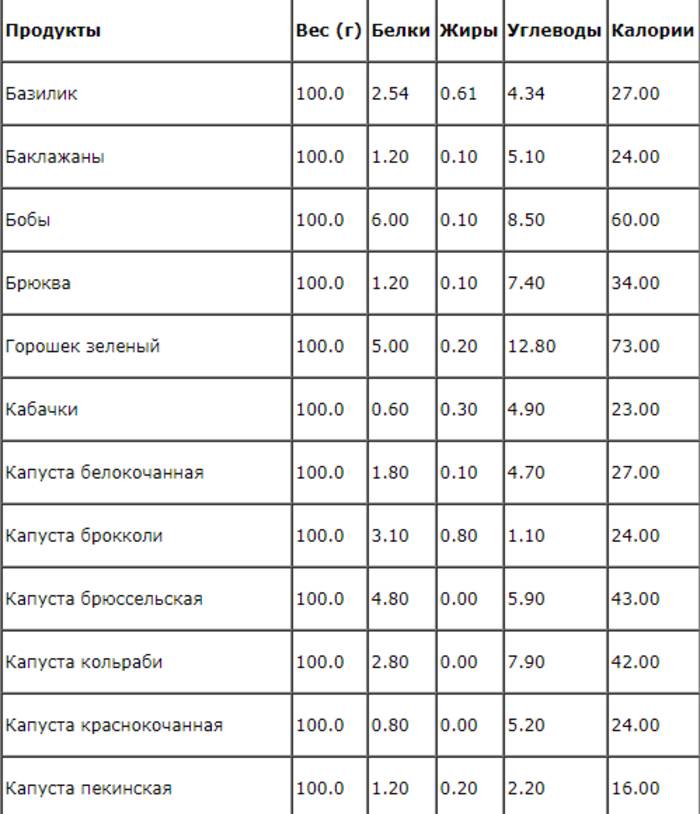 | Продукты | Вес (г) | Белки | Жиры | Углеводы | Калории |
|---|---|---|---|---|---|
| Базилик | 100.0 | 2.54 | 0.61 | 4.34 | 27.00 |
| Баклажаны | 100.0 | 1.20 | 0.10 | 5.10 | 24.00 |
| Бобы | 100.0 | 6.00 | 0.10 | 8.50 | 60.00 |
| Брюква | 100.0 | 1.20 | 0.10 | 7.40 | 34.00 |
| Горошек зеленый | 100.0 | 5.00 | 0.20 | 12.80 | 73.00 |
| Кабачки | 100.0 | 0.60 | 0.30 | 4.90 | 23.00 |
| Капуста белокочанная | 100.0 | 1.80 | 0.10 | 4.70 | 27.00 |
| Капуста брокколи | 100.0 | 3.10 | 0.80 | 1.10 | 24.00 |
| Капуста брюссельская | 100.0 | 4.80 | 0.00 | 5.90 | 43.00 |
| Капуста кольраби | 100.0 | 2.80 | 0.00 | 7.90 | 42.00 |
| Капуста краснокочанная | 100.0 | 0.80 | 0.00 | 5.20 | 24.00 |
| Капуста пекинская | 100.0 | 1.20 | 0.20 | 2.20 | 16.00 |